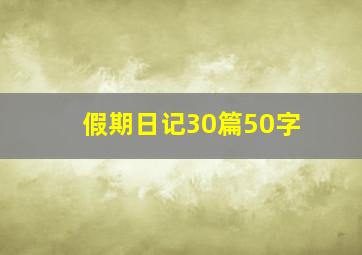 假期日记30篇50字